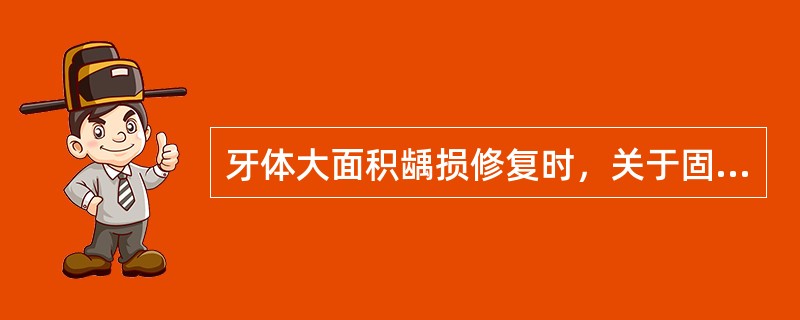 牙体大面积龋损修复时，关于固...